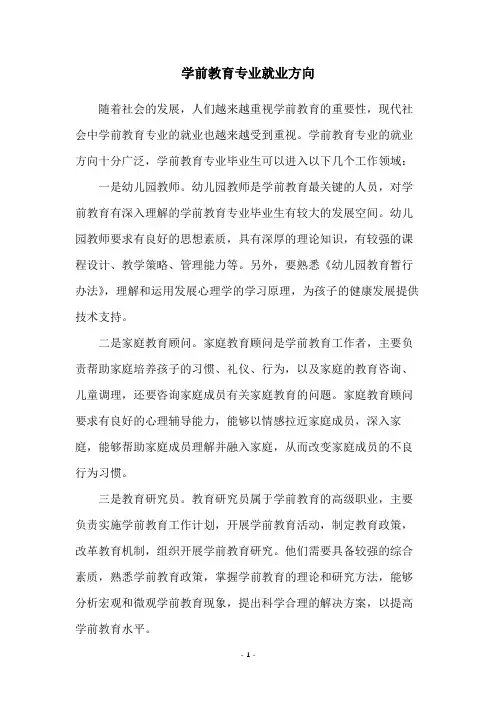 学前教育专业就业方向

随着社会的发展，人们越来越重视学前教育的重要性，现代社会中学前教育专业的就业也越来越受到重视。学前教育专业的就业方向十分广泛，学前教育专业毕业生可以进入以下几个工作领域：

一是幼儿园教师。幼儿园教师是学前教育最关键的人员，对学前教育有深入理解的学前教育专业毕业生有较大的发展空间。幼儿园教师要求有良好的思想素质，具有深厚的理论知识，有较强的课程设计、教学策略、管理能力等。另外，要熟悉《幼儿园教育暂行办法》，理解和运用发展心理学的学习原理，为孩子的健康发展提供技术支持。

二是家庭教育顾问。家庭教育顾问是学前教育工作者，主要负责帮助家庭培养孩子的习惯、礼仪、行为，以及家庭的教育咨询、儿童调理，还要咨询家庭成员有关家庭教育的问题。家庭教育顾问要求有良好的心理辅导能力，能够以情感拉近家庭成员，深入家庭，能够帮助家庭成员理解并融入家庭，从而改变家庭成员的不良行为习惯。

三是教育研究员。教育研究员属于学前教育的高级职业，主要负责实施学前教育工作计划，开展学前教育活动，制定教育政策，改革教育机制，组织开展学前教育研究。他们需要具备较强的综合素质，熟悉学前教育政策，掌握学前教育的理论和研究方法，能够分析宏观和微观学前教育现象，提出科学合理的解决方案，以提高学前教育水平。

- 1 -